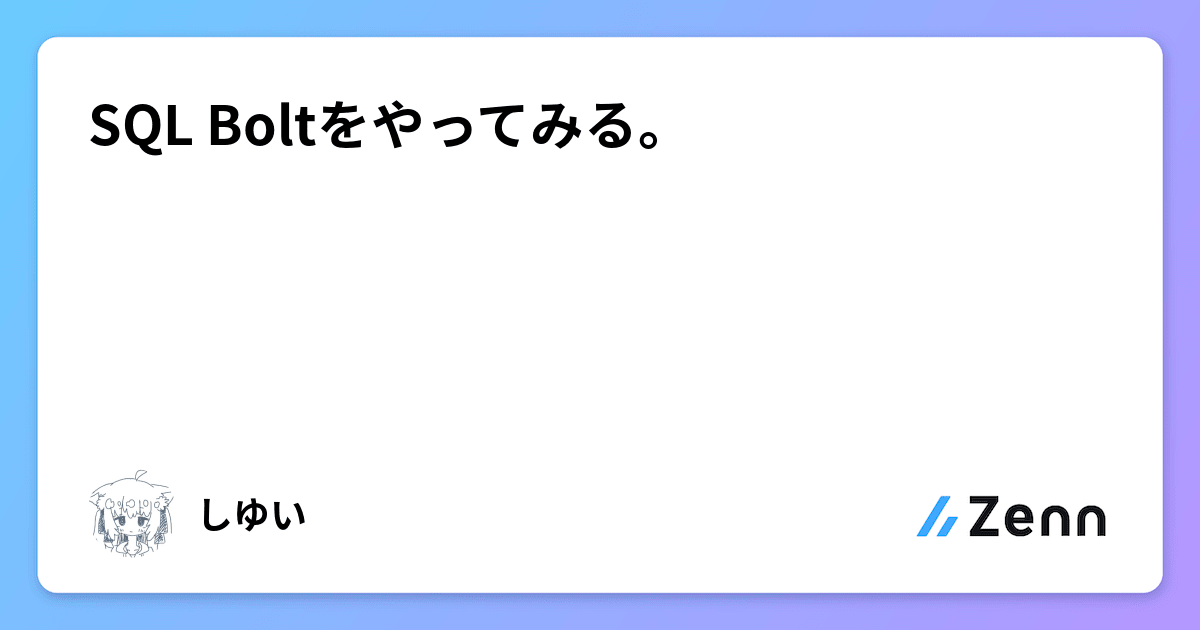 SQL Boltをやってみる。

しゆい

Zenn